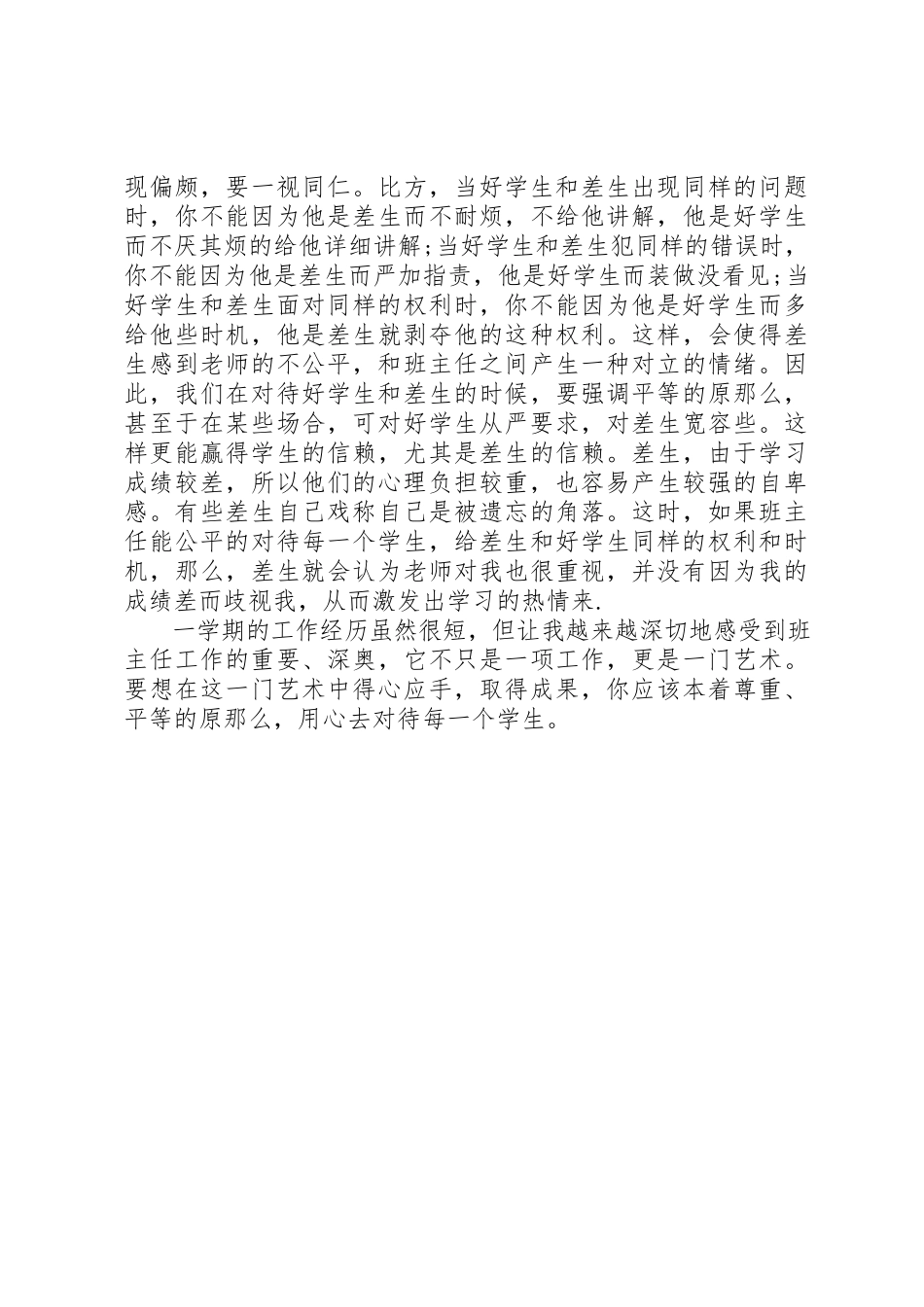 现偏颇，要一视同仁。比方，当好学生和差生出现同样的问题时，你不能因为他是差生而不耐烦，不给他讲解，他是好学生而不厌其烦的给他详细讲解;当好学生和差生犯同样的错误时，你不能因为他是差生而严加指责，他是好学生而装做没看见;当好学生和差生面对同样的权利时，你不能因为他是好学生而多给他些时机，他是差生就剥夺他的这种权利。这样，会使得差生感到老师的不公平，和班主任之间产生一种对立的情绪。因此，我们在对待好学生和差生的时候，要强调平等的原那么，甚至于在某些场合，可对好学生从严要求，对差生宽容些。这样更能赢得学生的信赖，尤其是差生的信赖。差生，由于学习成绩较差，所以他们的心理负担较重，也容易产生较强的自卑感。有些差生自己戏称自己是被遗忘的角落。这时，如果班主任能公平的对待每一个学生，给差生和好学生同样的权利和时机，那么，差生就会认为老师对我也很重视，并没有因为我的成绩差而歧视我，从而激发出学习的热情来.

一学期的工作经历虽然很短，但让我越来越深切地感受到班主任工作的重要、深奥，它不只是一项工作，更是一门艺术。要想在这一门艺术中得心应手，取得成果，你应该本着尊重、平等的原那么，用心去对待每一个学生。